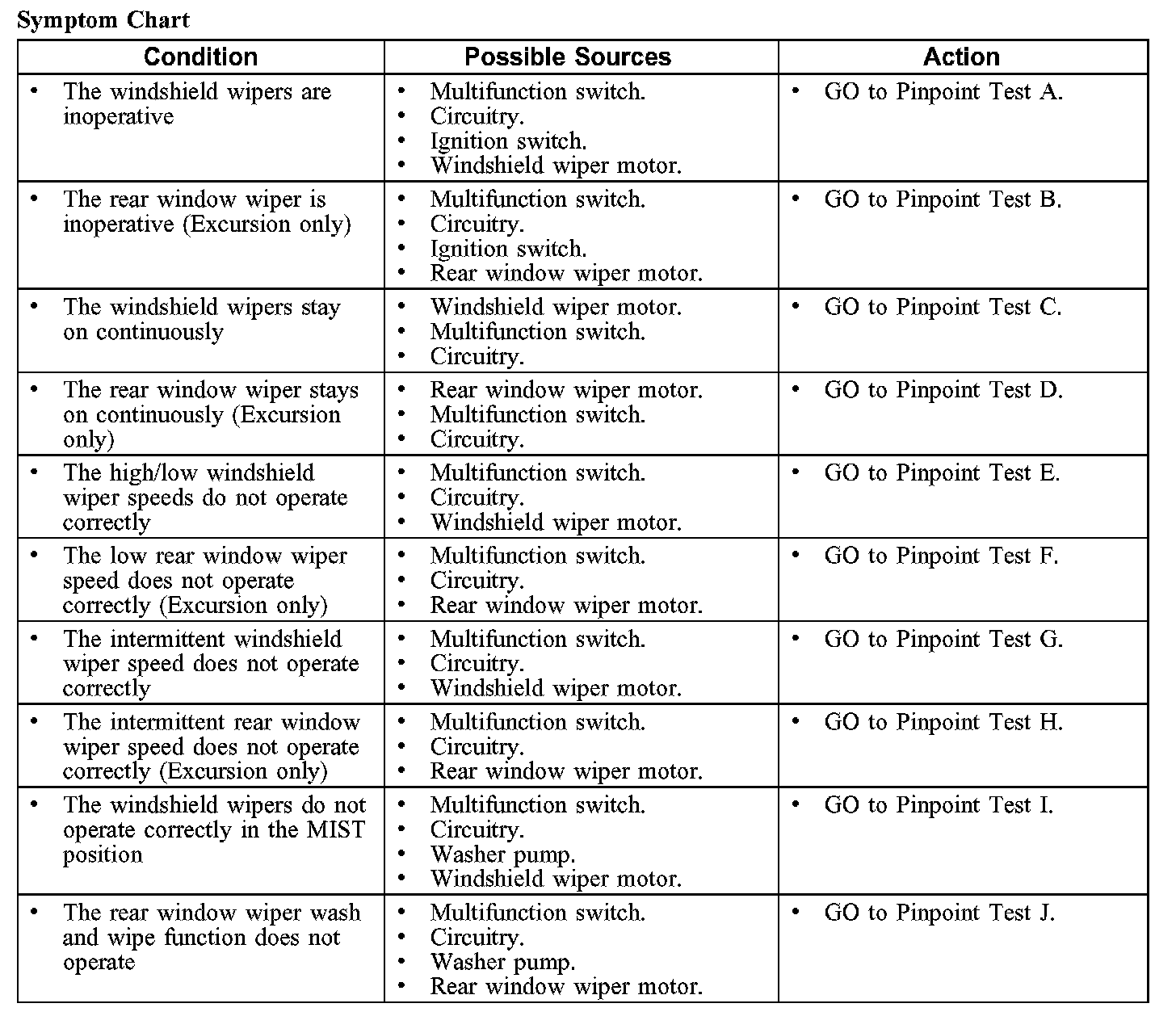 Symptom Chart

| Condition | Possible Sources | Action |
|---|---|---|
| • The windshield wipers are inoperative | • Multifunction switch. • Circuitry. • Ignition switch. • Windshield wiper motor. | • GO to Pinpoint Test A. |
| • The rear window wiper is inoperative (Excursion only) | • Multifunction switch. • Circuitry. • Ignition switch. • Rear window wiper motor. | • GO to Pinpoint Test B. |
| • The windshield wipers stay on continuously | • Windshield wiper motor. • Multifunction switch. • Circuitry. | • GO to Pinpoint Test C. |
| • The rear window wiper stays on continuously (Excursion only) | • Rear window wiper motor. • Multifunction switch. • Circuitry. | • GO to Pinpoint Test D. |
| • The high/low windshield wiper speeds do not operate correctly | • Multifunction switch. • Circuitry. • Windshield wiper motor. | • GO to Pinpoint Test E. |
| • The low rear window wiper speed does not operate correctly (Excursion only) | • Multifunction switch. • Circuitry. • Rear window wiper motor. | • GO to Pinpoint Test F. |
| • The intermittent windshield wiper speed does not operate correctly | • Multifunction switch. • Circuitry. • Windshield wiper motor. | • GO to Pinpoint Test G. |
| • The intermittent rear window wiper speed does not operate correctly (Excursion only) | • Multifunction switch. • Circuitry. • Rear window wiper motor. | • GO to Pinpoint Test H. |
| • The windshield wipers do not operate correctly in the MIST position | • Multifunction switch. • Circuitry. • Washer pump. • Windshield wiper motor. | • GO to Pinpoint Test I. |
| • The rear window wiper wash and wipe function does not operate | • Multifunction switch. • Circuitry. • Washer pump. • Rear window wiper motor. | • GO to Pinpoint Test J. |